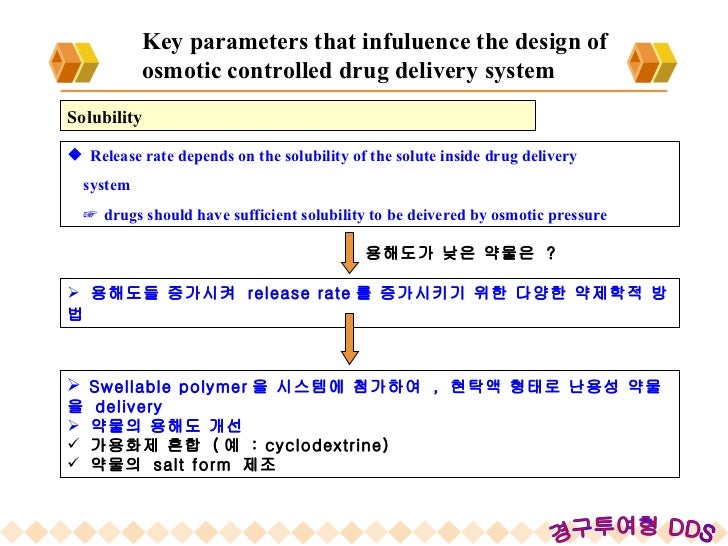 Key parameters that infuluence the design of osmotic controlled drug delivery system

Solubility

◆ Release rate depends on the solubility of the solute inside drug delivery system

☞ drugs should have sufficient solubility to be deivered by osmotic pressure

용해도가 낮은 약물은 ?

➢ 용해도를 증가시켜 release rate 를 증가시키기 위한 다양한 약제학적 방법

➢ Swellable polymer 을 시스템에 첨가하여 , 현탁액 형태로 난용성 약물을 delivery
➢ 약물의 용해도 개선
✓ 가용화제 혼합 ( 예 : cyclodextrine)
✓ 약물의 salt form 제조

경구투여형 DDS